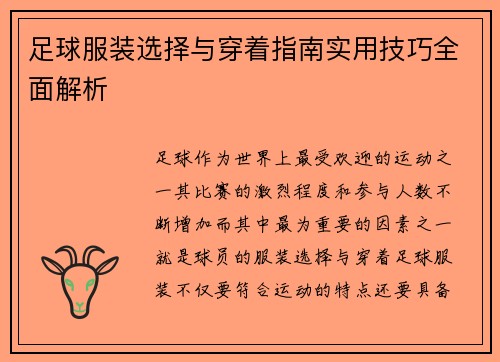 足球服装选择与穿着指南实用技巧全面解析

足球作为世界上最受欢迎的运动之一其比赛的激烈程度和参与人数不断增加而其中最为重要的因素之一就是球员的服装选择与穿着足球服装不仅要符合运动的特点还要具备